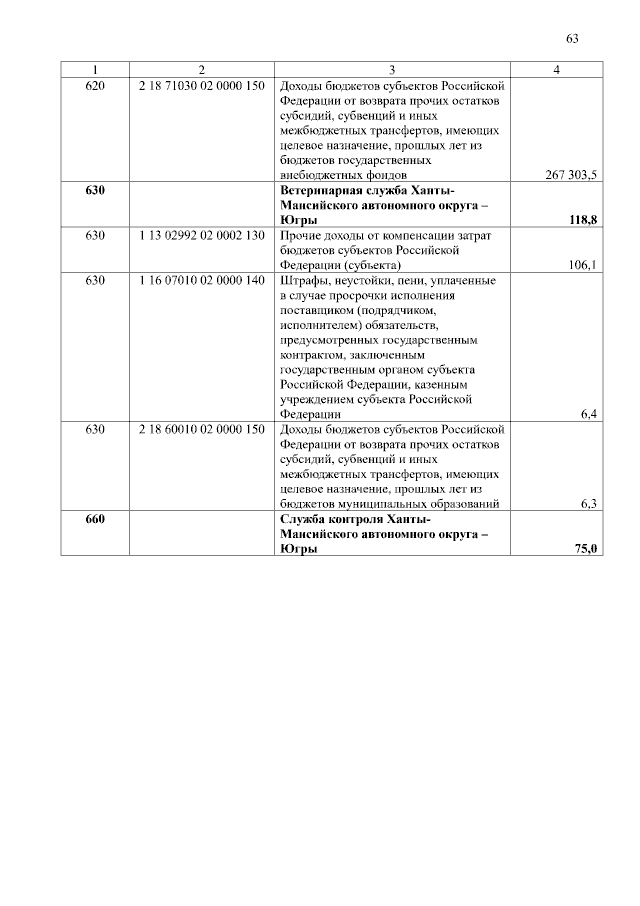 63

| 1 | 2 | 3 | 4 |
|---|---|---|---|
| 620 | 2 18 71030 02 0000 150 | Доходы бюджетов субъектов Российской Федерации от возврата прочих остатков субсидий, субвенций и иных межбюджетных трансфертов, имеющих целевое назначение, прошлых лет из бюджетов государственных внебюджетных фондов | 267 303,5 |
| **630** | | **Ветеринарная служба Ханты-Мансийского автономного округа – Югры** | **118,8** |
| 630 | 1 13 02992 02 0002 130 | Прочие доходы от компенсации затрат бюджетов субъектов Российской Федерации (субъекта) | 106,1 |
| 630 | 1 16 07010 02 0000 140 | Штрафы, неустойки, пени, уплаченные в случае просрочки исполнения поставщиком (подрядчиком, исполнителем) обязательств, предусмотренных государственным контрактом, заключенным государственным органом субъекта Российской Федерации, казенным учреждением субъекта Российской Федерации | 6,4 |
| 630 | 2 18 60010 02 0000 150 | Доходы бюджетов субъектов Российской Федерации от возврата прочих остатков субсидий, субвенций и иных межбюджетных трансфертов, имеющих целевое назначение, прошлых лет из бюджетов муниципальных образований | 6,3 |
| **660** | | **Служба контроля Ханты-Мансийского автономного округа – Югры** | **75,0** |